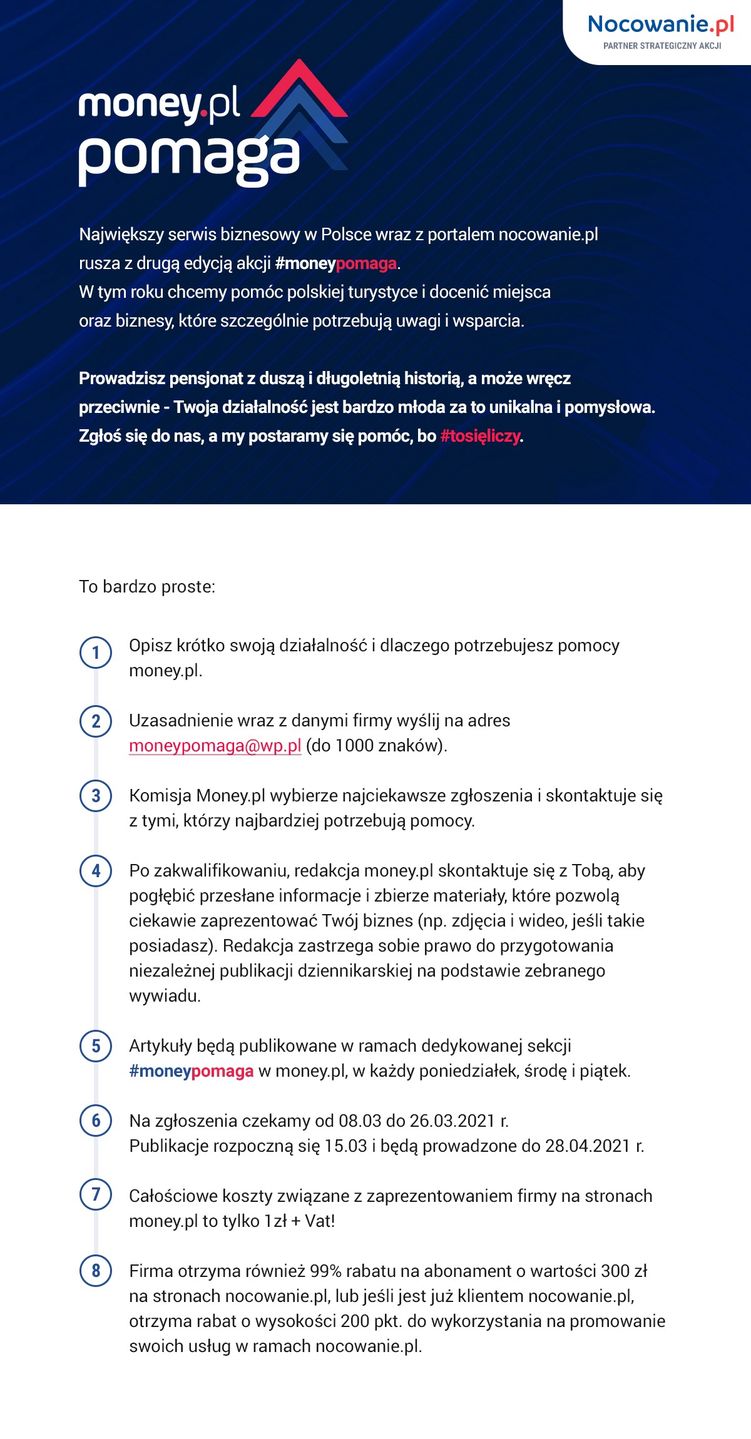 Nocowanie.pl
PARTNER STRATEGICZNY AKCJI

money.pl
pomaga

Największy serwis biznesowy w Polsce wraz z portalem nocowanie.pl rusza z drugą edycją akcji #moneypomaga. W tym roku chcemy pomóc polskiej turystyce i docenić miejsca oraz biznesy, które szczególnie potrzebują uwagi i wsparcia.

Prowadzisz pensjonat z duszą i długoletnią historią, a może wręcz przeciwnie - Twoja działalność jest bardzo młoda za to unikalna i pomysłowa. Zgłoś się do nas, a my postaramy się pomóc, bo #tosięliczy.

To bardzo proste:

1 Opisz krótko swoją działalność i dlaczego potrzebujesz pomocy money.pl.

2 Uzasadnienie wraz z danymi firmy wyślij na adres moneypomaga@wp.pl (do 1000 znaków).

3 Komisja Money.pl wybierze najciekawsze zgłoszenia i skontaktuje się z tymi, którzy najbardziej potrzebują pomocy.

4 Po zakwalifikowaniu, redakcja money.pl skontaktuje się z Tobą, aby pogłębić przesłane informacje i zbierze materiały, które pozwolą ciekawie zaprezentować Twój biznes (np. zdjęcia i wideo, jeśli takie posiadasz). Redakcja zastrzega sobie prawo do przygotowania niezależnej publikacji dziennikarskiej na podstawie zebranego wywiadu.

5 Artykuły będą publikowane w ramach dedykowanej sekcji #moneypomaga w money.pl, w każdy poniedziałek, środę i piątek.

6 Na zgłoszenia czekamy od 08.03 do 26.03.2021 r.
Publikacje rozpoczną się 15.03 i będą prowadzone do 28.04.2021 r.

7 Całościowe koszty związane z zaprezentowaniem firmy na stronach money.pl to tylko 1zł + Vat!

8 Firma otrzyma również 99% rabatu na abonament o wartości 300 zł na stronach nocowanie.pl, lub jeśli jest już klientem nocowanie.pl, otrzyma rabat o wysokości 200 pkt. do wykorzystania na promowanie swoich usług w ramach nocowanie.pl.